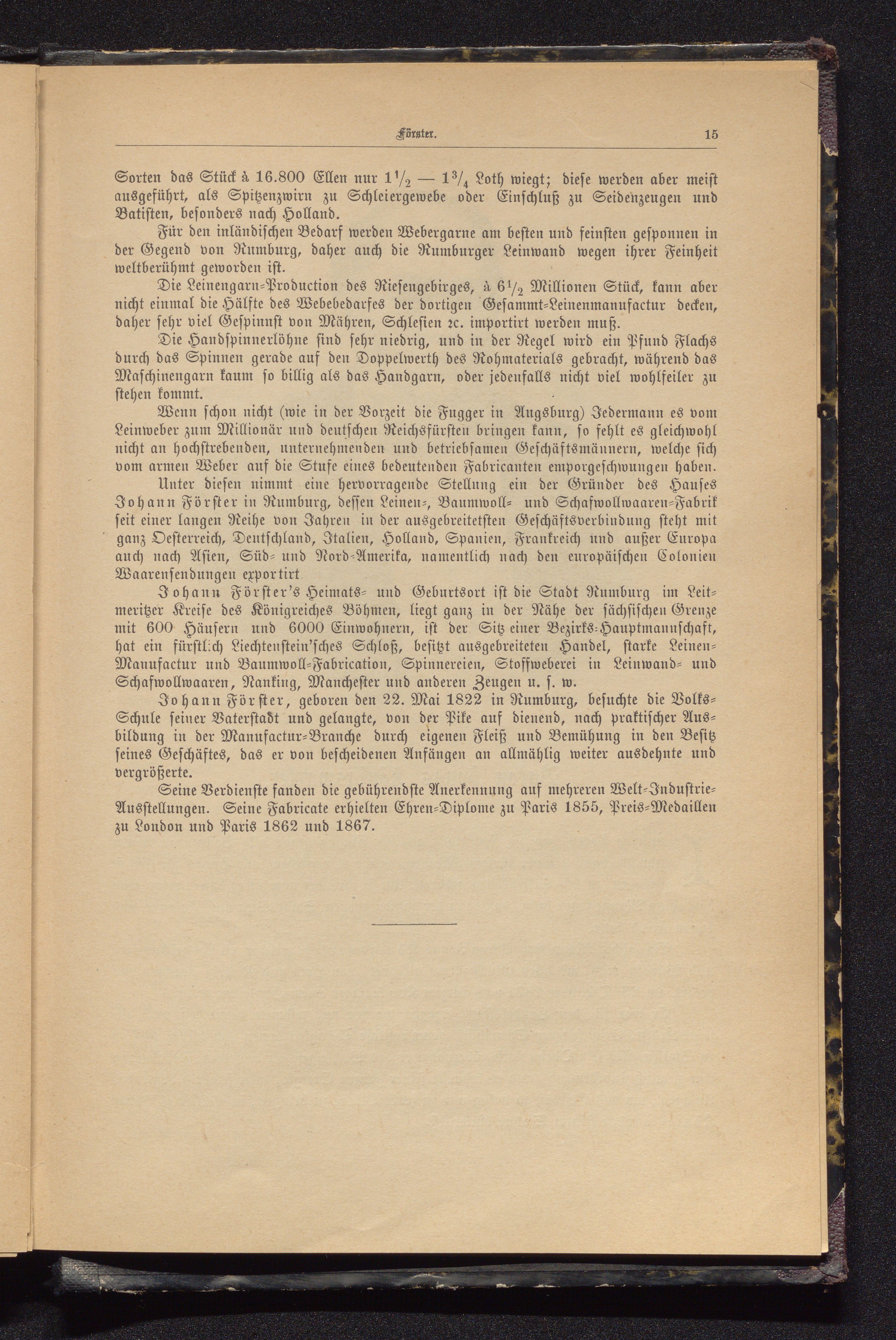 Förster. 15

Sorten das Stück à 16.800 Ellen nur $1\frac{1}{2}$ — $1\frac{3}{4}$ Loth wiegt; diese werden aber meist ausgeführt, als Spitzenzwirn zu Schleiergewebe oder Einschluß zu Seidenzeugen und Batisten, besonders nach Holland.

Für den inländischen Bedarf werden Webergarne am besten und feinsten gesponnen in der Gegend von Rumburg, daher auch die Rumburger Leinwand wegen ihrer Feinheit weltberühmt geworden ist.

Die Leinengarn-Production des Riesengebirges, à $6\frac{1}{2}$ Millionen Stück, kann aber nicht einmal die Hälfte des Webebedarfes der dortigen Gesammt-Leinenmanufactur decken, daher sehr viel Gespinnst von Mähren, Schlesien ꝛc. importirt werden muß.

Die Handspinnerlöhne sind sehr niedrig, und in der Regel wird ein Pfund Flachs durch das Spinnen gerade auf den Doppelwerth des Rohmaterials gebracht, während das Maschinengarn kaum so billig als das Handgarn, oder jedenfalls nicht viel wohlfeiler zu stehen kommt.

Wenn schon nicht (wie in der Vorzeit die Fugger in Augsburg) Jedermann es vom Leinweber zum Millionär und deutschen Reichsfürsten bringen kann, so fehlt es gleichwohl nicht an hochstrebenden, unternehmenden und betriebsamen Geschäftsmännern, welche sich vom armen Weber auf die Stufe eines bedeutenden Fabricanten emporgeschwungen haben.

Unter diesen nimmt eine hervorragende Stellung ein der Gründer des Hauses Johann Förster in Rumburg, dessen Leinen-, Baumwoll- und Schafwollwaaren-Fabrik seit einer langen Reihe von Jahren in der ausgebreitetsten Geschäftsverbindung steht mit ganz Oesterreich, Deutschland, Italien, Holland, Spanien, Frankreich und außer Europa auch nach Asien, Süd- und Nord-Amerika, namentlich nach den europäischen Colonien Waarensendungen exportirt.

Johann Förster's Heimats- und Geburtsort ist die Stadt Rumburg im Leitmeritzer Kreise des Königreiches Böhmen, liegt ganz in der Nähe der sächsischen Grenze mit 600 Häusern und 6000 Einwohnern, ist der Sitz einer Bezirks-Hauptmannschaft, hat ein fürstlich Liechtenstein'sches Schloß, besitzt ausgebreiteten Handel, starke Leinen-Manufactur und Baumwoll-Fabrication, Spinnereien, Stoffweberei in Leinwand- und Schafwollwaaren, Nanking, Manchester und anderen Zeugen u. s. w.

Johann Förster, geboren den 22. Mai 1822 in Rumburg, besuchte die Volks-Schule seiner Vaterstadt und gelangte, von der Pike auf dienend, nach praktischer Ausbildung in der Manufactur-Branche durch eigenen Fleiß und Bemühung in den Besitz seines Geschäftes, das er von bescheidenen Anfängen an allmählig weiter ausdehnte und vergrößerte.

Seine Verdienste fanden die gebührendste Anerkennung auf mehreren Welt-Industrie-Ausstellungen. Seine Fabricate erhielten Ehren-Diplome zu Paris 1855, Preis-Medaillen zu London und Paris 1862 und 1867.